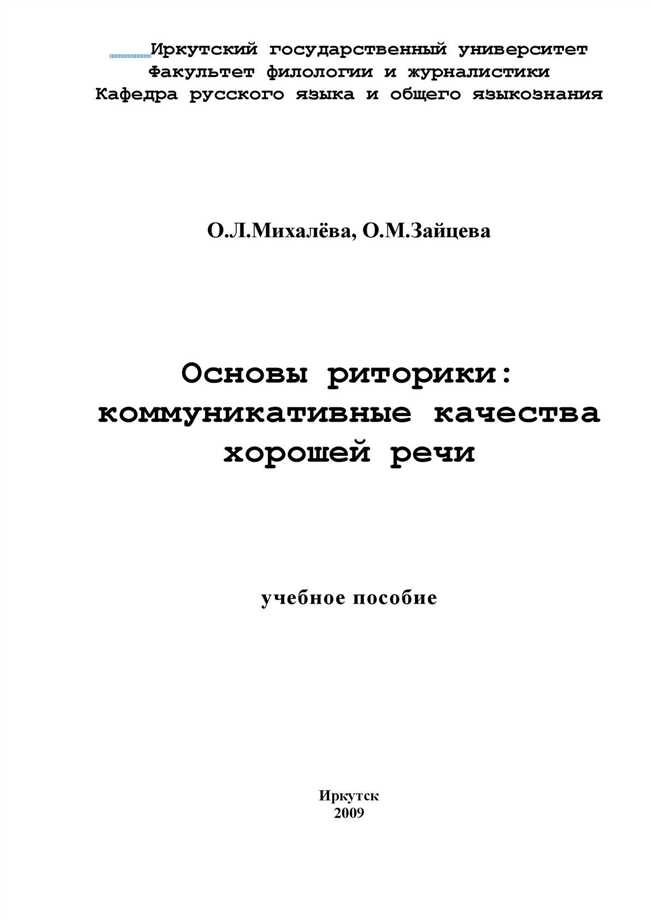 Иркутский государственный университет
Факультет филологии и журналистики
Кафедра русского языка и общего языкознания

О.Л.Михалёва, О.М.Зайцева

Основы риторики:
коммуникативные качества
хорошей речи

учебное пособие

Иркутск
2009